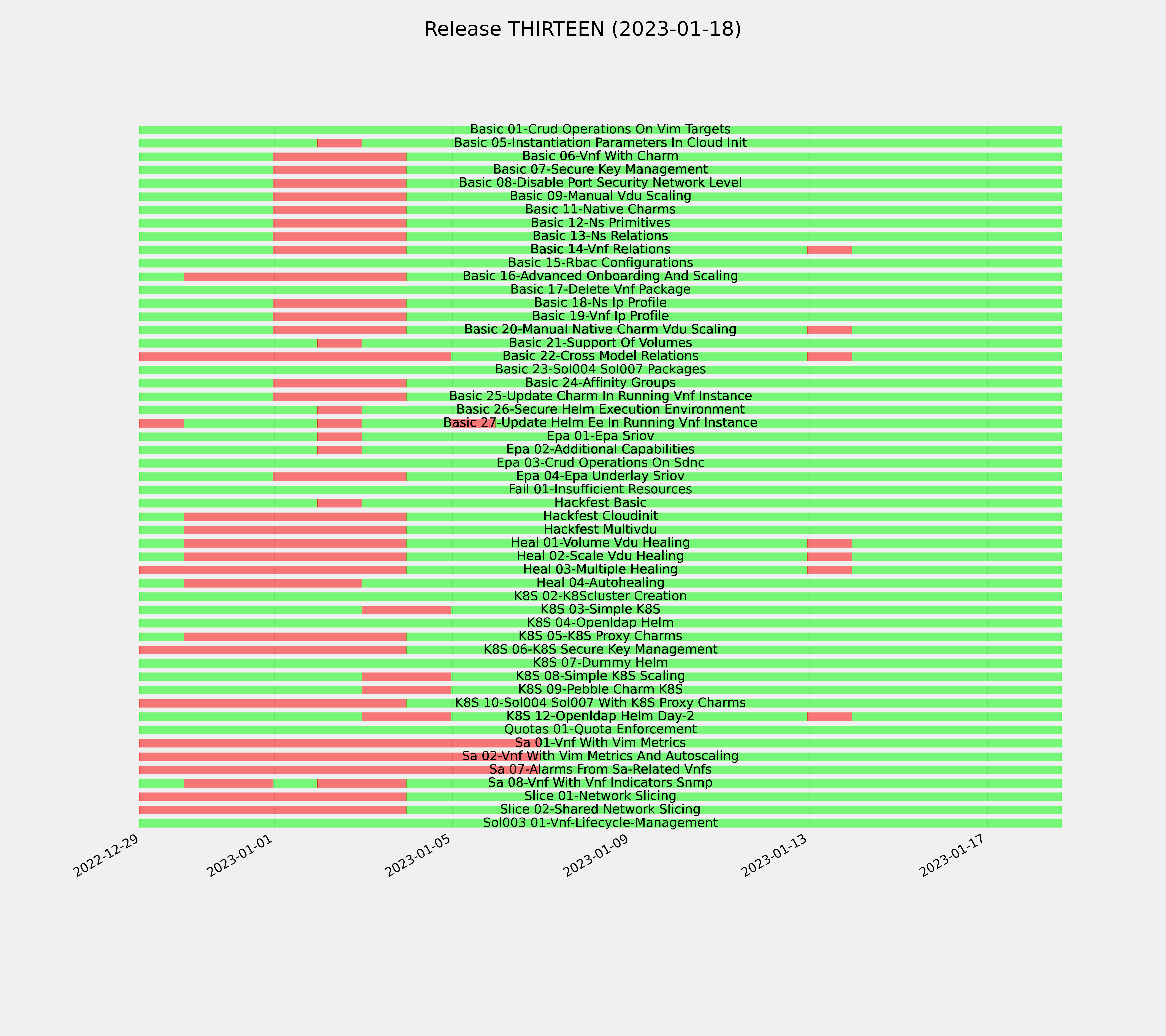 Release THIRTEEN (2023-01-18)

Basic 01-Crud Operations On Vim Targets
Basic 05-Instantiation Parameters In Cloud Init
Basic 06-Vnf With Charm
Basic 07-Secure Key Management
Basic 08-Disable Port Security Network Level
Basic 09-Manual Vdu Scaling
Basic 11-Native Charms
Basic 12-Ns Primitives
Basic 13-Ns Relations
Basic 14-Vnf Relations
Basic 15-Rbac Configurations
Basic 16-Advanced Onboarding And Scaling
Basic 17-Delete Vnf Package
Basic 18-Ns Ip Profile
Basic 19-Vnf Ip Profile
Basic 20-Manual Native Charm Vdu Scaling
Basic 21-Support Of Volumes
Basic 22-Cross Model Relations
Basic 23-Sol004 Sol007 Packages
Basic 24-Affinity Groups
Basic 25-Update Charm In Running Vnf Instance
Basic 26-Secure Helm Execution Environment
Basic 27-Update Helm Ee In Running Vnf Instance
Epa 01-Epa Sriov
Epa 02-Additional Capabilities
Epa 03-Crud Operations On Sdnc
Epa 04-Epa Underlay Sriov
Fail 01-Insufficient Resources
Hackfest Basic
Hackfest Cloudinit
Hackfest Multivdu
Heal 01-Volume Vdu Healing
Heal 02-Scale Vdu Healing
Heal 03-Multiple Healing
Heal 04-Autohealing
K8S 02-K8Scluster Creation
K8S 03-Simple K8S
K8S 04-Openldap Helm
K8S 05-K8S Proxy Charms
K8S 06-K8S Secure Key Management
K8S 07-Dummy Helm
K8S 08-Simple K8S Scaling
K8S 09-Pebble Charm K8S
K8S 10-Sol004 Sol007 With K8S Proxy Charms
K8S 12-Openldap Helm Day-2
Quotas 01-Quota Enforcement
Sa 01-Vnf With Vim Metrics
Sa 02-Vnf With Vim Metrics And Autoscaling
Sa 07-Alarms From Sa-Related Vnfs
Sa 08-Vnf With Vnf Indicators Snmp
Slice 01-Network Slicing
Slice 02-Shared Network Slicing
Sol003 01-Vnf-Lifecycle-Management

2022-12-29
2023-01-01
2023-01-05
2023-01-09
2023-01-13
2023-01-17